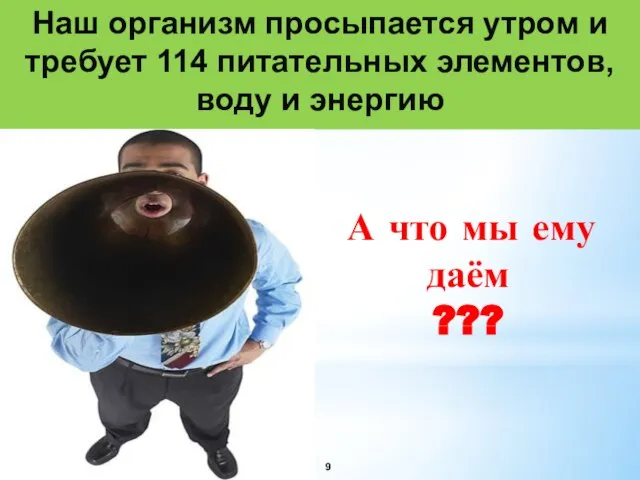 Наш организм просыпается утром и требует 114 питательных элементов, воду и энергию

А что мы ему даём

???

9